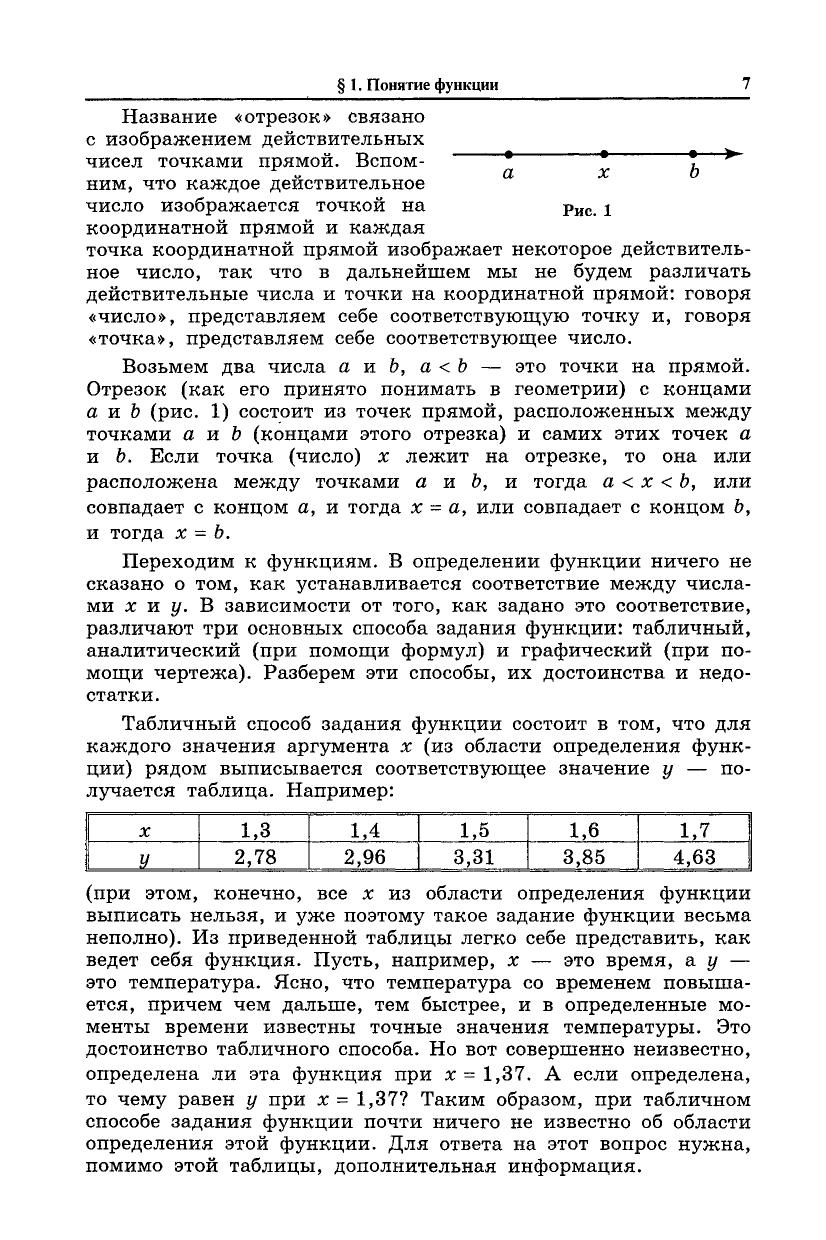 § 1. Понятие функции 7

Название «отрезок» связано с изображением действительных чисел точками прямой. Вспомним, что каждое действительное число изображается точкой на координатной прямой и каждая точка координатной прямой изображает некоторое действительное число, так что в дальнейшем мы не будем различать действительные числа и точки на координатной прямой: говоря «число», представляем себе соответствующую точку и, говоря «точка», представляем себе соответствующее число.

$a$ $x$ $b$

Рис. 1

Возьмем два числа $a$ и $b$, $a < b$ — это точки на прямой. Отрезок (как его принято понимать в геометрии) с концами $a$ и $b$ (рис. 1) состоит из точек прямой, расположенных между точками $a$ и $b$ (концами этого отрезка) и самих этих точек $a$ и $b$. Если точка (число) $x$ лежит на отрезке, то она или расположена между точками $a$ и $b$, и тогда $a < x < b$, или совпадает с концом $a$, и тогда $x = a$, или совпадает с концом $b$, и тогда $x = b$.

Переходим к функциям. В определении функции ничего не сказано о том, как устанавливается соответствие между числами $x$ и $y$. В зависимости от того, как задано это соответствие, различают три основных способа задания функции: табличный, аналитический (при помощи формул) и графический (при помощи чертежа). Разберем эти способы, их достоинства и недостатки.

Табличный способ задания функции состоит в том, что для каждого значения аргумента $x$ (из области определения функции) рядом выписывается соответствующее значение $y$ — получается таблица. Например:

| $x$ | 1,3 | 1,4 | 1,5 | 1,6 | 1,7 |
|---|---|---|---|---|---|
| $y$ | 2,78 | 2,96 | 3,31 | 3,85 | 4,63 |

(при этом, конечно, все $x$ из области определения функции выписать нельзя, и уже поэтому такое задание функции весьма неполно). Из приведенной таблицы легко себе представить, как ведет себя функция. Пусть, например, $x$ — это время, а $y$ — это температура. Ясно, что температура со временем повышается, причем чем дальше, тем быстрее, и в определенные моменты времени известны точные значения температуры. Это достоинство табличного способа. Но вот совершенно неизвестно, определена ли эта функция при $x = 1,37$. А если определена, то чему равен $y$ при $x = 1,37$? Таким образом, при табличном способе задания функции почти ничего не известно об области определения этой функции. Для ответа на этот вопрос нужна, помимо этой таблицы, дополнительная информация.